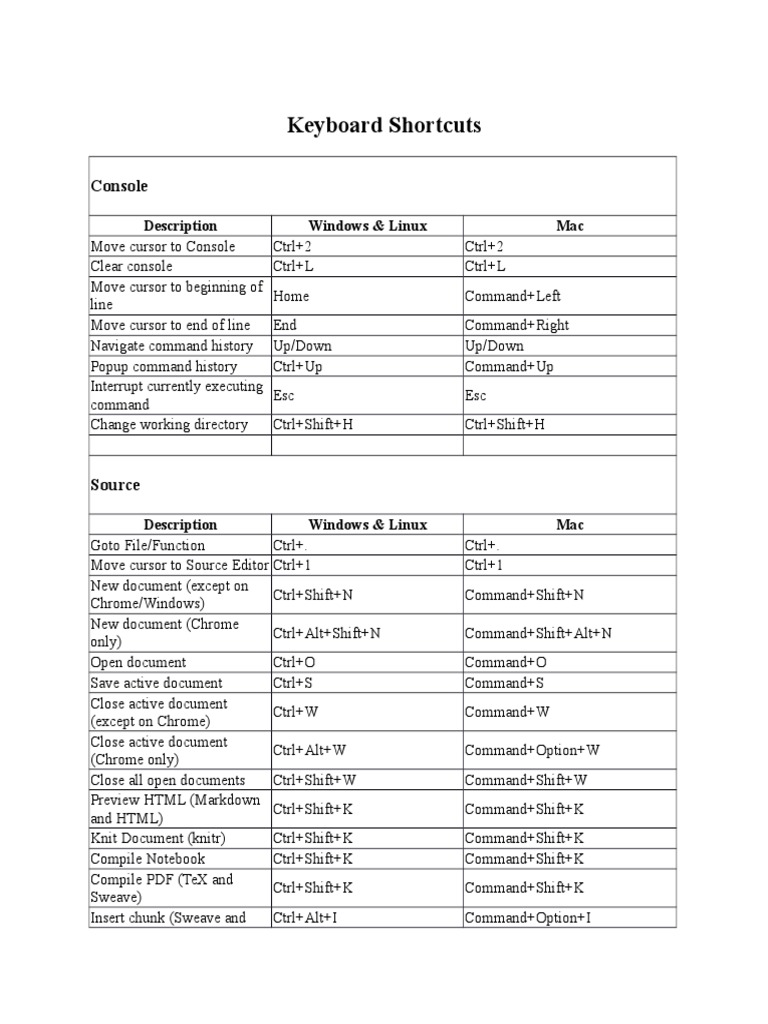 Keyboard Shortcuts

Console

| Description | Windows & Linux | Mac |
|---|---|---|
| Move cursor to Console | Ctrl+2 | Ctrl+2 |
| Clear console | Ctrl+L | Ctrl+L |
| Move cursor to beginning of line | Home | Command+Left |
| Move cursor to end of line | End | Command+Right |
| Navigate command history | Up/Down | Up/Down |
| Popup command history | Ctrl+Up | Command+Up |
| Interrupt currently executing command | Esc | Esc |
| Change working directory | Ctrl+Shift+H | Ctrl+Shift+H |
| | | |

Source

| Description | Windows & Linux | Mac |
|---|---|---|
| Goto File/Function | Ctrl+. | Ctrl+. |
| Move cursor to Source Editor | Ctrl+1 | Ctrl+1 |
| New document (except on Chrome/Windows) | Ctrl+Shift+N | Command+Shift+N |
| New document (Chrome only) | Ctrl+Alt+Shift+N | Command+Shift+Alt+N |
| Open document | Ctrl+O | Command+O |
| Save active document | Ctrl+S | Command+S |
| Close active document (except on Chrome) | Ctrl+W | Command+W |
| Close active document (Chrome only) | Ctrl+Alt+W | Command+Option+W |
| Close all open documents | Ctrl+Shift+W | Command+Shift+W |
| Preview HTML (Markdown and HTML) | Ctrl+Shift+K | Command+Shift+K |
| Knit Document (knitr) | Ctrl+Shift+K | Command+Shift+K |
| Compile Notebook | Ctrl+Shift+K | Command+Shift+K |
| Compile PDF (TeX and Sweave) | Ctrl+Shift+K | Command+Shift+K |
| Insert chunk (Sweave and | Ctrl+Alt+I | Command+Option+I |